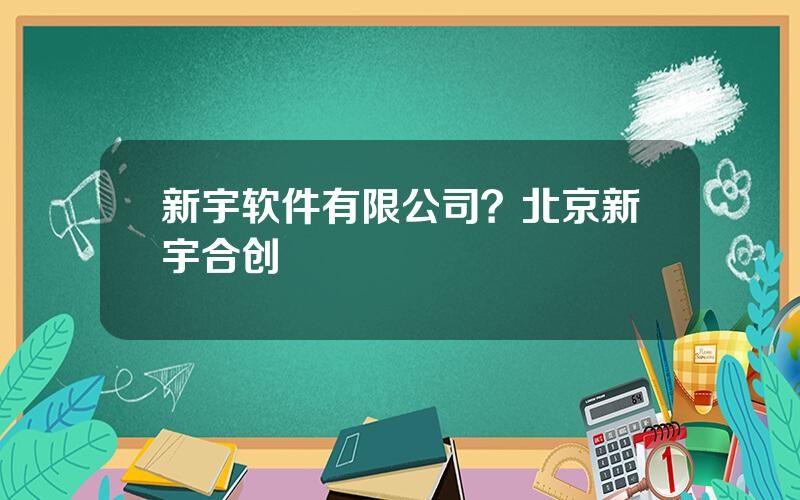 新宇软件有限公司？北京新宇合创